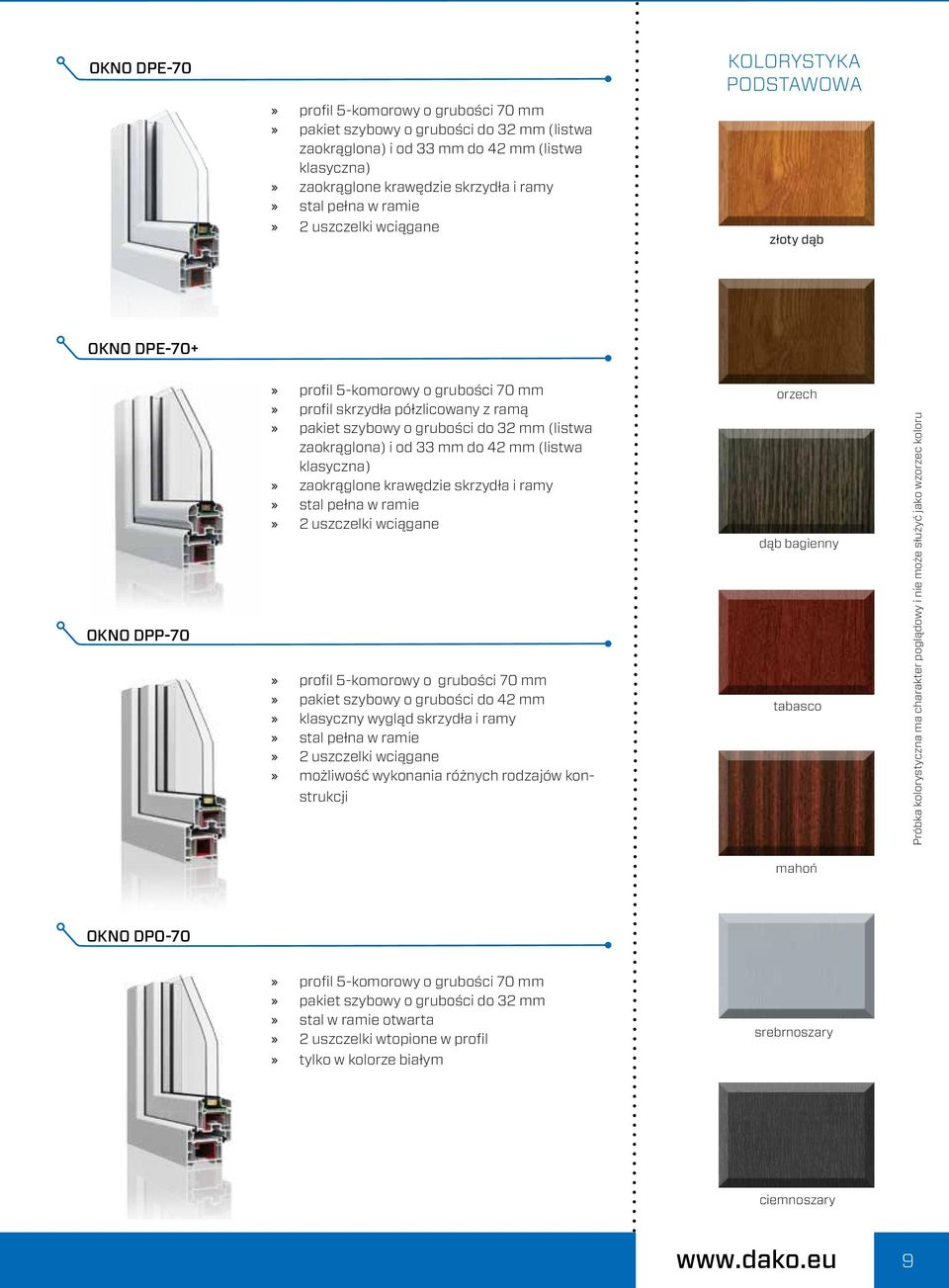 OKNO DPE-70

» profil 5-komorowy o grubości 70 mm
» pakiet szybowy o grubości do 32 mm (listwa zaokrąglona) i od 33 mm do 42 mm (listwa klasyczna)
» zaokrąglone krawędzie skrzydła i ramy
» stal pełna w ramie
» 2 uszczelki wciągane

OKNO DPE-70+

» profil 5-komorowy o grubości 70 mm
» profil skrzydła półzlicowany z ramą
» pakiet szybowy o grubości do 32 mm (listwa zaokrąglona) i od 33 mm do 42 mm (listwa klasyczna)
» zaokrąglone krawędzie skrzydła i ramy
» stal pełna w ramie
» 2 uszczelki wciągane

OKNO DPP-70

» profil 5-komorowy o grubości 70 mm
» pakiet szybowy o grubości do 42 mm
» klasyczny wygląd skrzydła i ramy
» stal pełna w ramie
» 2 uszczelki wciągane
» możliwość wykonania różnych rodzajów konstrukcji

OKNO DPO-70

» profil 5-komorowy o grubości 70 mm
» pakiet szybowy o grubości do 32 mm
» stal w ramie otwarta
» 2 uszczelki wtopione w profil
» tylko w kolorze białym

KOLORYSTYKA PODSTAWOWA

złoty dąb

orzech

dąb bagienny

tabasco

mahoń

srebrnoszary

ciemnoszary

Próbka kolorystyczna ma charakter poglądowy i nie może służyć jako wzorzec koloru

www.dako.eu

9